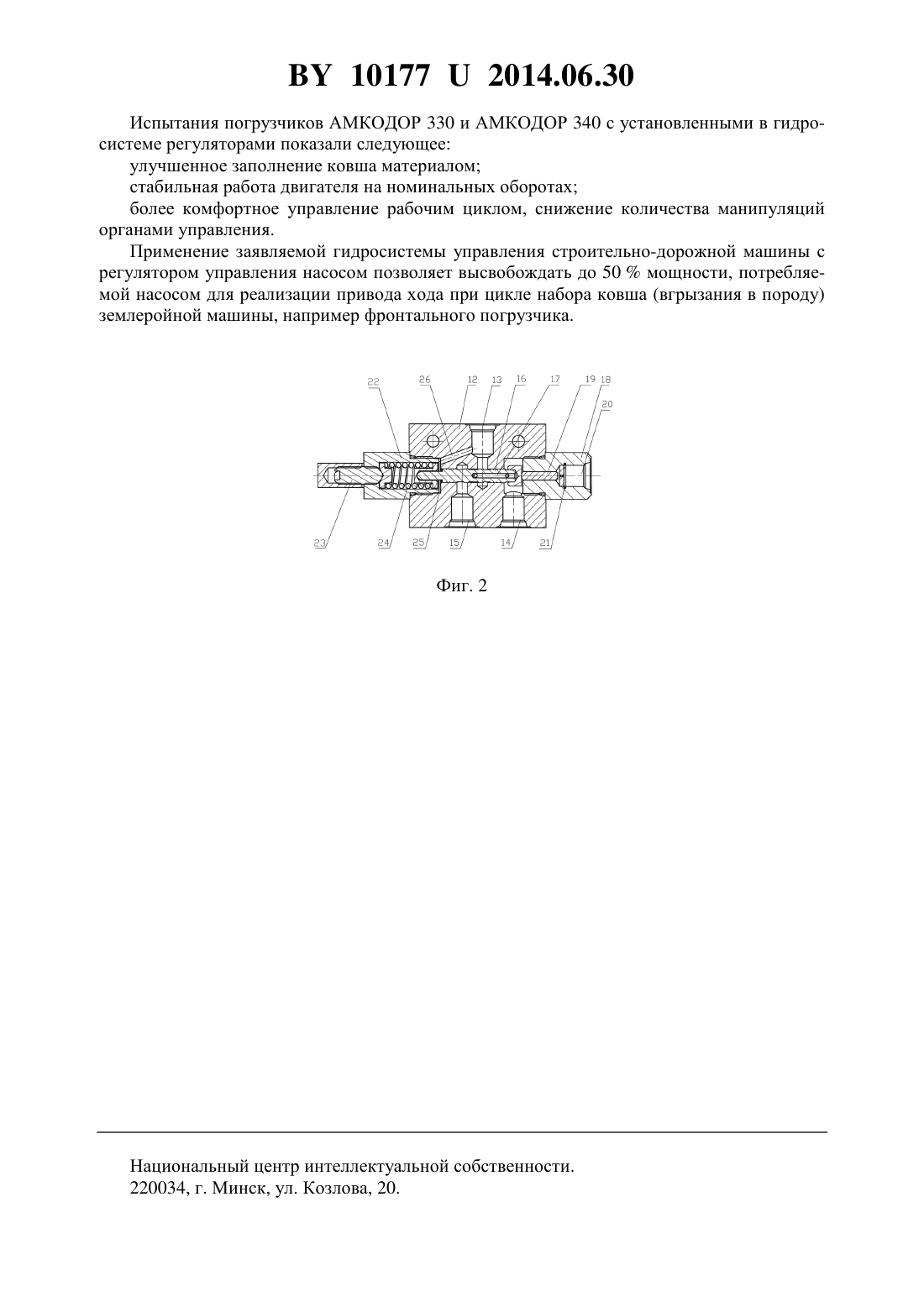 BY 10177 U 2014.06.30

Испытания погрузчиков АМКОДОР 330 и АМКОДОР 340 с установленными в гидросистеме регуляторами показали следующее:

улучшенное заполнение ковша материалом;

стабильная работа двигателя на номинальных оборотах;

более комфортное управление рабочим циклом, снижение количества манипуляций органами управления.

Применение заявляемой гидросистемы управления строительно-дорожной машины с регулятором управления насосом позволяет высвобождать до 50 % мощности, потребляемой насосом для реализации привода хода при цикле набора ковша (вгрызания в породу) землеройной машины, например фронтального погрузчика.

22 26 12 13 16 17 19 18 20

23 24 25 15 14 21

Фиг. 2

Национальный центр интеллектуальной собственности.
220034, г. Минск, ул. Козлова, 20.